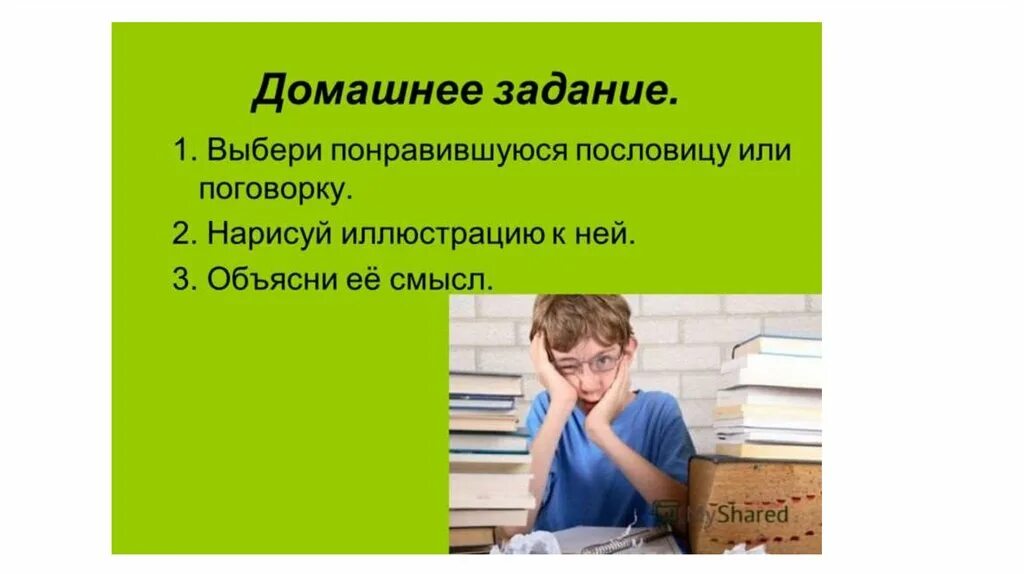 Домашнее задание.

1. Выбери понравившуюся пословицу или поговорку.

2. Нарисуй иллюстрацию к ней.

3. Объясни её смысл.

MyShared